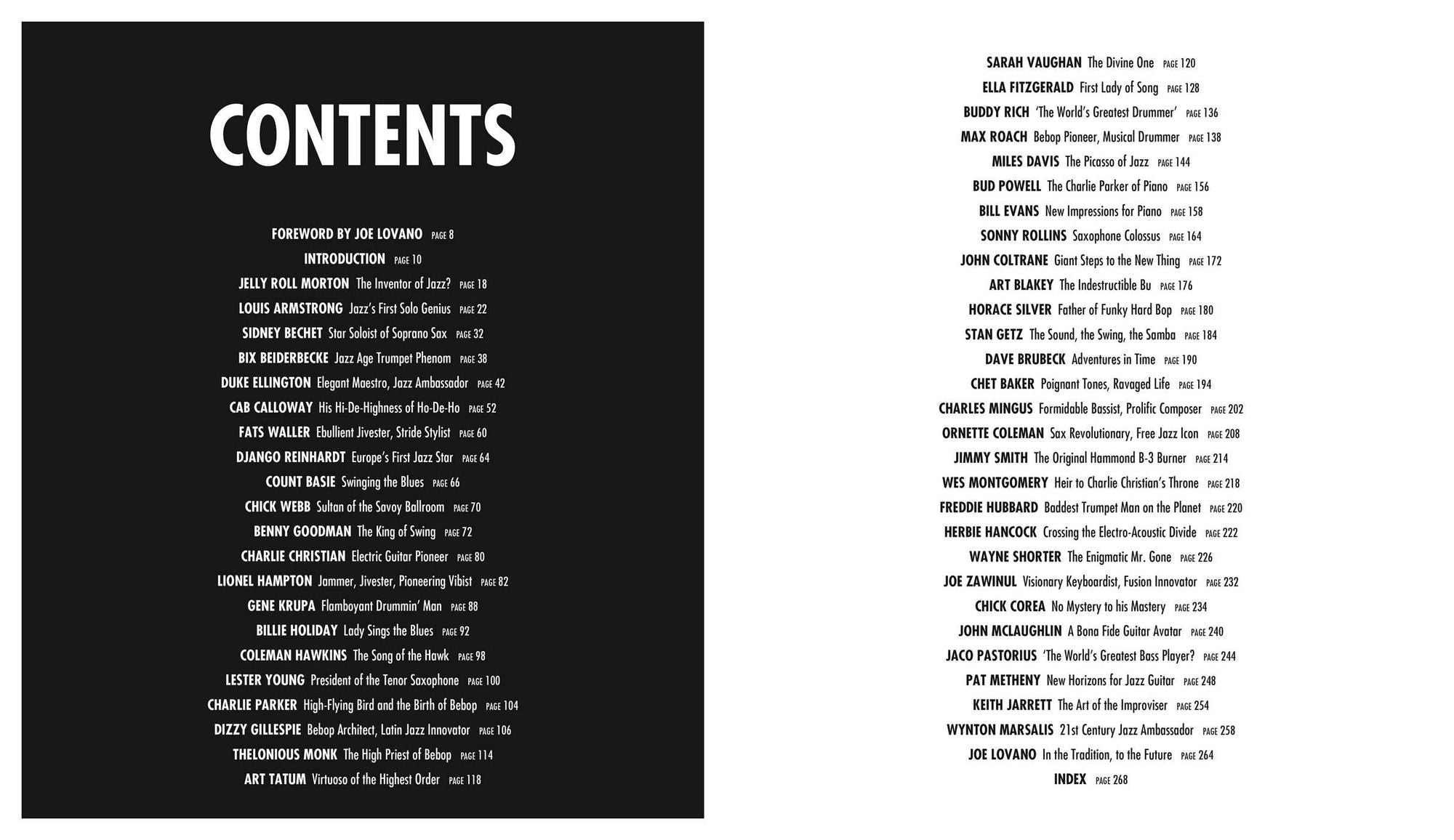 CONTENTS

FOREWORD BY JOE LOVANO PAGE 8
INTRODUCTION PAGE 10
JELLY ROLL MORTON The Inventor of Jazz? PAGE 18
LOUIS ARMSTRONG Jazz's First Solo Genius PAGE 22
SIDNEY BECHET Star Soloist of Soprano Sax PAGE 32
BIX BEIDERBECKE Jazz Age Trumpet Phenom PAGE 38
DUKE ELLINGTON Elegant Maestro, Jazz Ambassador PAGE 42
CAB CALLOWAY His Hi-De-Highness of Ho-De-Ho PAGE 52
FATS WALLER Ebullient Jivester, Stride Stylist PAGE 60
DJANGO REINHARDT Europe's First Jazz Star PAGE 64
COUNT BASIE Swinging the Blues PAGE 66
CHICK WEBB Sultan of the Savoy Ballroom PAGE 70
BENNY GOODMAN The King of Swing PAGE 72
CHARLIE CHRISTIAN Electric Guitar Pioneer PAGE 80
LIONEL HAMPTON Jammer, Jivester, Pioneering Vibist PAGE 82
GENE KRUPA Flamboyant Drummin' Man PAGE 88
BILLIE HOLIDAY Lady Sings the Blues PAGE 92
COLEMAN HAWKINS The Song of the Hawk PAGE 98
LESTER YOUNG President of the Tenor Saxophone PAGE 100
CHARLIE PARKER High-Flying Bird and the Birth of Bebop PAGE 104
DIZZY GILLESPIE Bebop Architect, Latin Jazz Innovator PAGE 106
THELONIOUS MONK The High Priest of Bebop PAGE 114
ART TATUM Virtuoso of the Highest Order PAGE 118

SARAH VAUGHAN The Divine One PAGE 120
ELLA FITZGERALD First Lady of Song PAGE 128
BUDDY RICH 'The World's Greatest Drummer' PAGE 136
MAX ROACH Bebop Pioneer, Musical Drummer PAGE 138
MILES DAVIS The Picasso of Jazz PAGE 144
BUD POWELL The Charlie Parker of Piano PAGE 156
BILL EVANS New Impressions for Piano PAGE 158
SONNY ROLLINS Saxophone Colossus PAGE 164
JOHN COLTRANE Giant Steps to the New Thing PAGE 172
ART BLAKEY The Indestructible Bu PAGE 176
HORACE SILVER Father of Funky Hard Bop PAGE 180
STAN GETZ The Sound, the Swing, the Samba PAGE 184
DAVE BRUBECK Adventures in Time PAGE 190
CHET BAKER Poignant Tones, Ravaged Life PAGE 194
CHARLES MINGUS Formidable Bassist, Prolific Composer PAGE 202
ORNETTE COLEMAN Sax Revolutionary, Free Jazz Icon PAGE 208
JIMMY SMITH The Original Hammond B-3 Burner PAGE 214
WES MONTGOMERY Heir to Charlie Christian's Throne PAGE 218
FREDDIE HUBBARD Baddest Trumpet Man on the Planet PAGE 220
HERBIE HANCOCK Crossing the Electro-Acoustic Divide PAGE 222
WAYNE SHORTER The Enigmatic Mr. Gone PAGE 226
JOE ZAWINUL Visionary Keyboardist, Fusion Innovator PAGE 232
CHICK COREA No Mystery to his Mastery PAGE 234
JOHN MCLAUGHLIN A Bona Fide Guitar Avatar PAGE 240
JACO PASTORIUS 'The World's Greatest Bass Player? PAGE 244
PAT METHENY New Horizons for Jazz Guitar PAGE 248
KEITH JARRETT The Art of the Improviser PAGE 254
WYNTON MARSALIS 21st Century Jazz Ambassador PAGE 258
JOE LOVANO In the Tradition, to the Future PAGE 264
INDEX PAGE 268